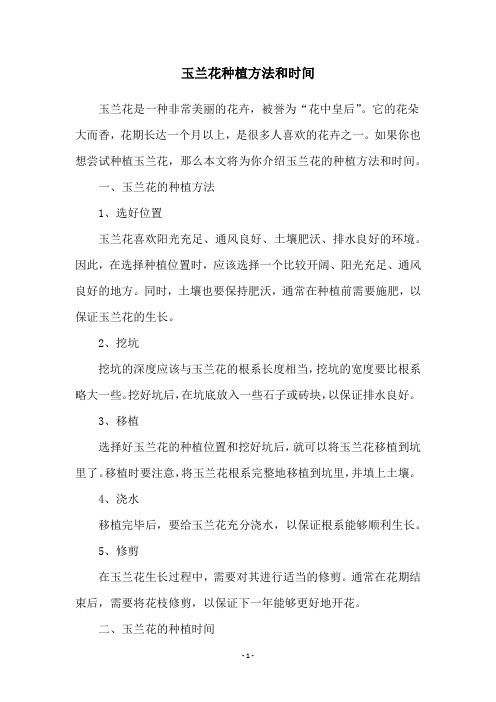 玉兰花种植方法和时间

玉兰花是一种非常美丽的花卉，被誉为“花中皇后”。它的花朵大而香，花期长达一个月以上，是很多人喜欢的花卉之一。如果你也想尝试种植玉兰花，那么本文将为你介绍玉兰花的种植方法和时间。

一、玉兰花的种植方法

1、选好位置

玉兰花喜欢阳光充足、通风良好、土壤肥沃、排水良好的环境。因此，在选择种植位置时，应该选择一个比较开阔、阳光充足、通风良好的地方。同时，土壤也要保持肥沃，通常在种植前需要施肥，以保证玉兰花的生长。

2、挖坑

挖坑的深度应该与玉兰花的根系长度相当，挖坑的宽度要比根系略大一些。挖好坑后，在坑底放入一些石子或砖块，以保证排水良好。

3、移植

选择好玉兰花的种植位置和挖好坑后，就可以将玉兰花移植到坑里了。移植时要注意，将玉兰花根系完整地移植到坑里，并填上土壤。

4、浇水

移植完毕后，要给玉兰花充分浇水，以保证根系能够顺利生长。

5、修剪

在玉兰花生长过程中，需要对其进行适当的修剪。通常在花期结束后，需要将花枝修剪，以保证下一年能够更好地开花。

二、玉兰花的种植时间

- 1 -